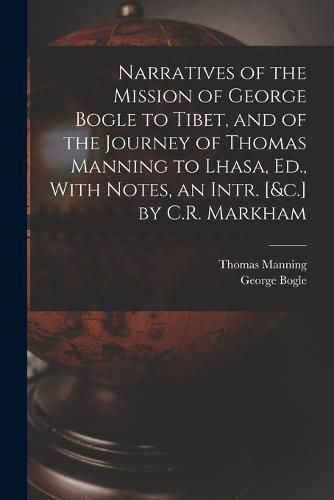 Narratives of the Mission of George Bogle to Tibet, and of the Journey of Thomas Manning to Lhasa, Ed., With Notes, an Intr. [&c.] by C.R. Markham

Thomas Manning
George Bogle